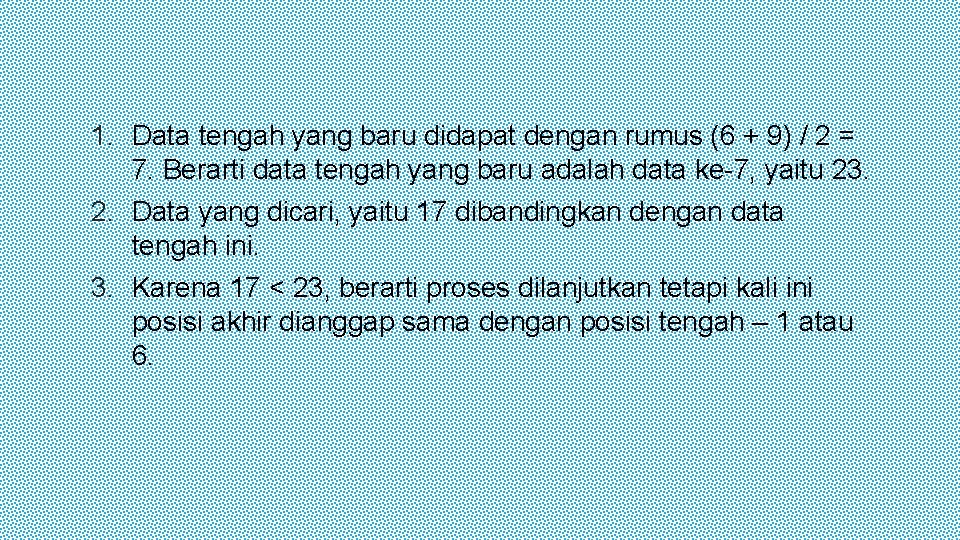 1. Data tengah yang baru didapat dengan rumus (6 + 9) / 2 = 7. Berarti data tengah yang baru adalah data ke-7, yaitu 23.
2. Data yang dicari, yaitu 17 dibandingkan dengan data tengah ini.
3. Karena 17 < 23, berarti proses dilanjutkan tetapi kali ini posisi akhir dianggap sama dengan posisi tengah – 1 atau 6.